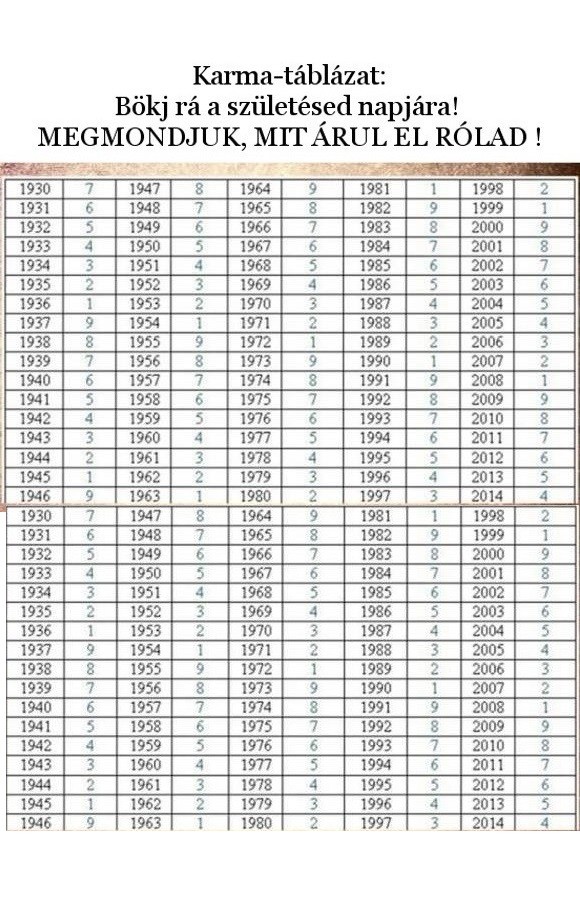 Karma-táblázat:
Bökj rá a születésed napjára!
MEGMONDJUK, MIT ÁRUL EL RÓLAD !

| 1930 | 7 | 1947 | 8 | 1964 | 9 | 1981 | 1 | 1998 | 2 |
|---|---|---|---|---|---|---|---|---|---|
| 1931 | 6 | 1948 | 7 | 1965 | 8 | 1982 | 9 | 1999 | 1 |
| 1932 | 5 | 1949 | 6 | 1966 | 7 | 1983 | 8 | 2000 | 9 |
| 1933 | 4 | 1950 | 5 | 1967 | 6 | 1984 | 7 | 2001 | 8 |
| 1934 | 3 | 1951 | 4 | 1968 | 5 | 1985 | 6 | 2002 | 7 |
| 1935 | 2 | 1952 | 3 | 1969 | 4 | 1986 | 5 | 2003 | 6 |
| 1936 | 1 | 1953 | 2 | 1970 | 3 | 1987 | 4 | 2004 | 5 |
| 1937 | 9 | 1954 | 1 | 1971 | 2 | 1988 | 3 | 2005 | 4 |
| 1938 | 8 | 1955 | 9 | 1972 | 1 | 1989 | 2 | 2006 | 3 |
| 1939 | 7 | 1956 | 8 | 1973 | 9 | 1990 | 1 | 2007 | 2 |
| 1940 | 6 | 1957 | 7 | 1974 | 8 | 1991 | 9 | 2008 | 1 |
| 1941 | 5 | 1958 | 6 | 1975 | 7 | 1992 | 8 | 2009 | 9 |
| 1942 | 4 | 1959 | 5 | 1976 | 6 | 1993 | 7 | 2010 | 8 |
| 1943 | 3 | 1960 | 4 | 1977 | 5 | 1994 | 6 | 2011 | 7 |
| 1944 | 2 | 1961 | 3 | 1978 | 4 | 1995 | 5 | 2012 | 6 |
| 1945 | 1 | 1962 | 2 | 1979 | 3 | 1996 | 4 | 2013 | 5 |
| 1946 | 9 | 1963 | 1 | 1980 | 2 | 1997 | 3 | 2014 | 4 |

| 1930 | 7 | 1947 | 8 | 1964 | 9 | 1981 | 1 | 1998 | 2 |
|---|---|---|---|---|---|---|---|---|---|
| 1931 | 6 | 1948 | 7 | 1965 | 8 | 1982 | 9 | 1999 | 1 |
| 1932 | 5 | 1949 | 6 | 1966 | 7 | 1983 | 8 | 2000 | 9 |
| 1933 | 4 | 1950 | 5 | 1967 | 6 | 1984 | 7 | 2001 | 8 |
| 1934 | 3 | 1951 | 4 | 1968 | 5 | 1985 | 6 | 2002 | 7 |
| 1935 | 2 | 1952 | 3 | 1969 | 4 | 1986 | 5 | 2003 | 6 |
| 1936 | 1 | 1953 | 2 | 1970 | 3 | 1987 | 4 | 2004 | 5 |
| 1937 | 9 | 1954 | 1 | 1971 | 2 | 1988 | 3 | 2005 | 4 |
| 1938 | 8 | 1955 | 9 | 1972 | 1 | 1989 | 2 | 2006 | 3 |
| 1939 | 7 | 1956 | 8 | 1973 | 9 | 1990 | 1 | 2007 | 2 |
| 1940 | 6 | 1957 | 7 | 1974 | 8 | 1991 | 9 | 2008 | 1 |
| 1941 | 5 | 1958 | 6 | 1975 | 7 | 1992 | 8 | 2009 | 9 |
| 1942 | 4 | 1959 | 5 | 1976 | 6 | 1993 | 7 | 2010 | 8 |
| 1943 | 3 | 1960 | 4 | 1977 | 5 | 1994 | 6 | 2011 | 7 |
| 1944 | 2 | 1961 | 3 | 1978 | 4 | 1995 | 5 | 2012 | 6 |
| 1945 | 1 | 1962 | 2 | 1979 | 3 | 1996 | 4 | 2013 | 5 |
| 1946 | 9 | 1963 | 1 | 1980 | 2 | 1997 | 3 | 2014 | 4 |